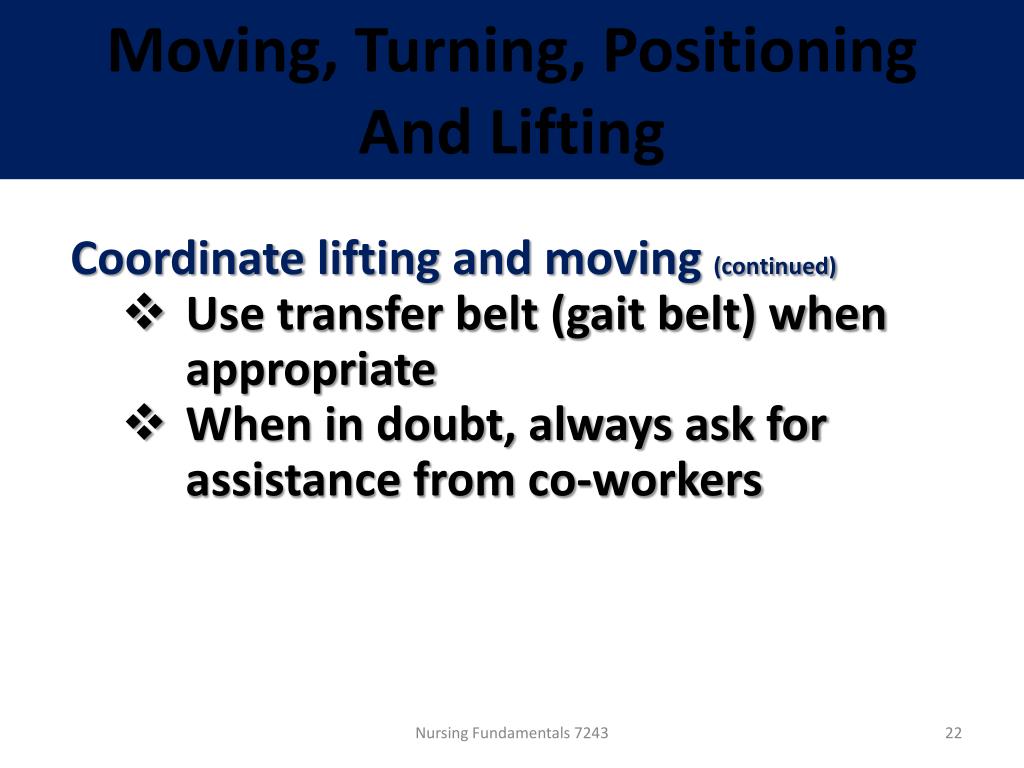 Moving, Turning, Positioning And Lifting

Coordinate lifting and moving (continued)

❖ Use transfer belt (gait belt) when appropriate

❖ When in doubt, always ask for assistance from co-workers

Nursing Fundamentals 7243

22